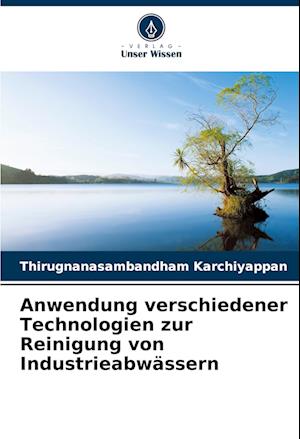 - VERLAG -
Unser Wissen

Thirugnanasambandham Karchiyappan

Anwendung verschiedener Technologien zur Reinigung von Industrieabwässern